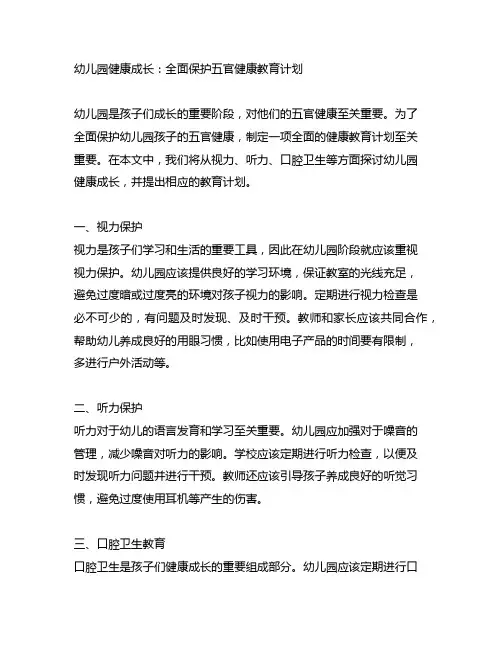 幼儿园健康成长：全面保护五官健康教育计划

幼儿园是孩子们成长的重要阶段，对他们的五官健康至关重要。为了全面保护幼儿园孩子的五官健康，制定一项全面的健康教育计划至关重要。在本文中，我们将从视力、听力、口腔卫生等方面探讨幼儿园健康成长，并提出相应的教育计划。

一、视力保护
视力是孩子们学习和生活的重要工具，因此在幼儿园阶段就应该重视视力保护。幼儿园应该提供良好的学习环境，保证教室的光线充足，避免过度暗或过度亮的环境对孩子视力的影响。定期进行视力检查是必不可少的，有问题及时发现、及时干预。教师和家长应该共同合作，帮助幼儿养成良好的用眼习惯，比如使用电子产品的时间要有限制，多进行户外活动等。

二、听力保护
听力对于幼儿的语言发育和学习至关重要。幼儿园应加强对于噪音的管理，减少噪音对听力的影响。学校应该定期进行听力检查，以便及时发现听力问题并进行干预。教师还应该引导孩子养成良好的听觉习惯，避免过度使用耳机等产生的伤害。

三、口腔卫生教育
口腔卫生是孩子们健康成长的重要组成部分。幼儿园应该定期进行口